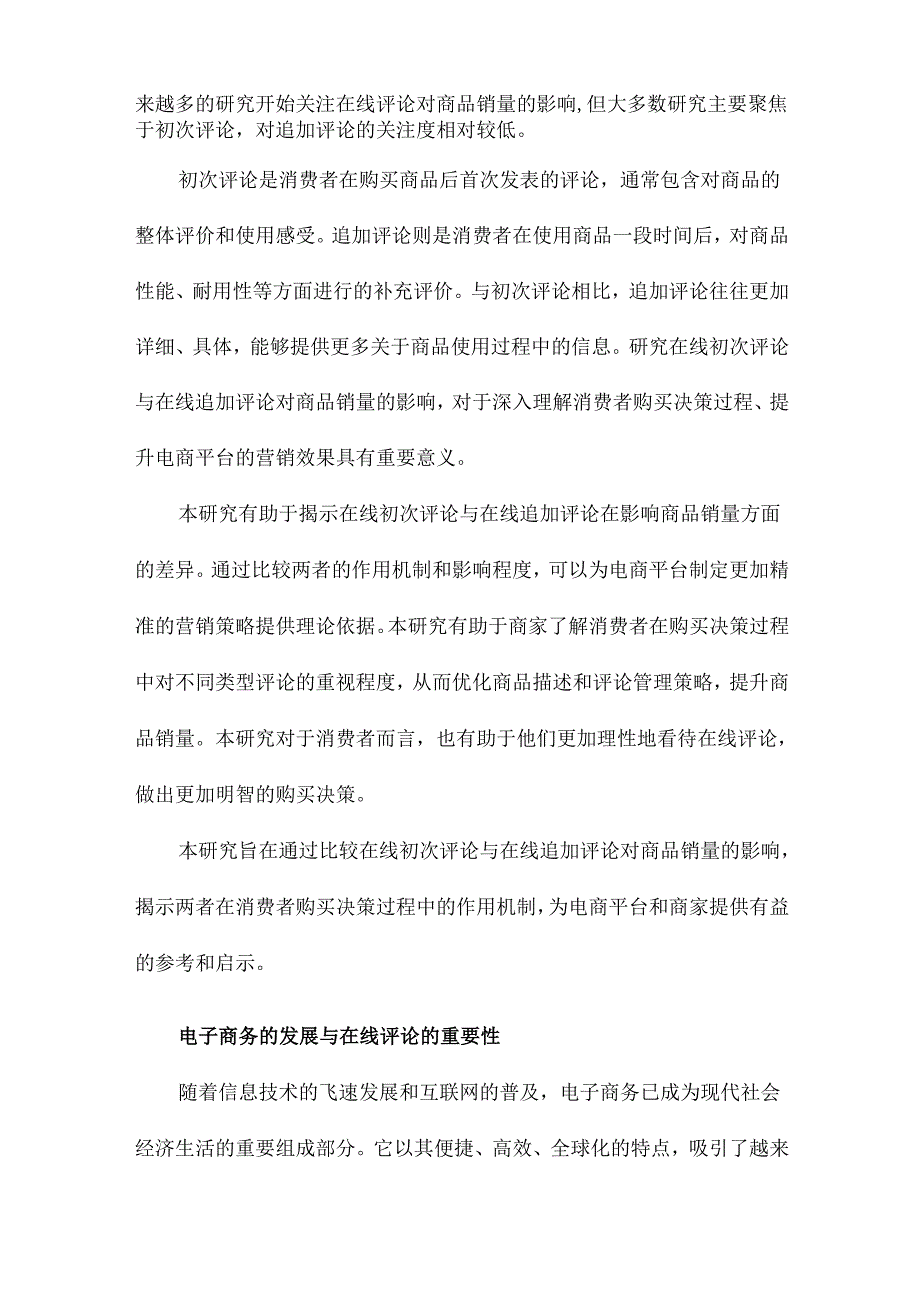 来越多的研究开始关注在线评论对商品销量的影响，但大多数研究主要聚焦于初次评论，对追加评论的关注度相对较低。

初次评论是消费者在购买商品后首次发表的评论，通常包含对商品的整体评价和使用感受。追加评论则是消费者在使用商品一段时间后，对商品性能、耐用性等方面进行的补充评价。与初次评论相比，追加评论往往更加详细、具体，能够提供更多关于商品使用过程中的信息。研究在线初次评论与在线追加评论对商品销量的影响，对于深入理解消费者购买决策过程、提升电商平台的营销效果具有重要意义。

本研究有助于揭示在线初次评论与在线追加评论在影响商品销量方面的差异。通过比较两者的作用机制和影响程度，可以为电商平台制定更加精准的营销策略提供理论依据。本研究有助于商家了解消费者在购买决策过程中对不同类型评论的重视程度，从而优化商品描述和评论管理策略，提升商品销量。本研究对于消费者而言，也有助于他们更加理性地看待在线评论，做出更加明智的购买决策。

本研究旨在通过比较在线初次评论与在线追加评论对商品销量的影响，揭示两者在消费者购买决策过程中的作用机制，为电商平台和商家提供有益的参考和启示。

电子商务的发展与在线评论的重要性

随着信息技术的飞速发展和互联网的普及，电子商务已成为现代社会经济生活的重要组成部分。它以其便捷、高效、全球化的特点，吸引了越来